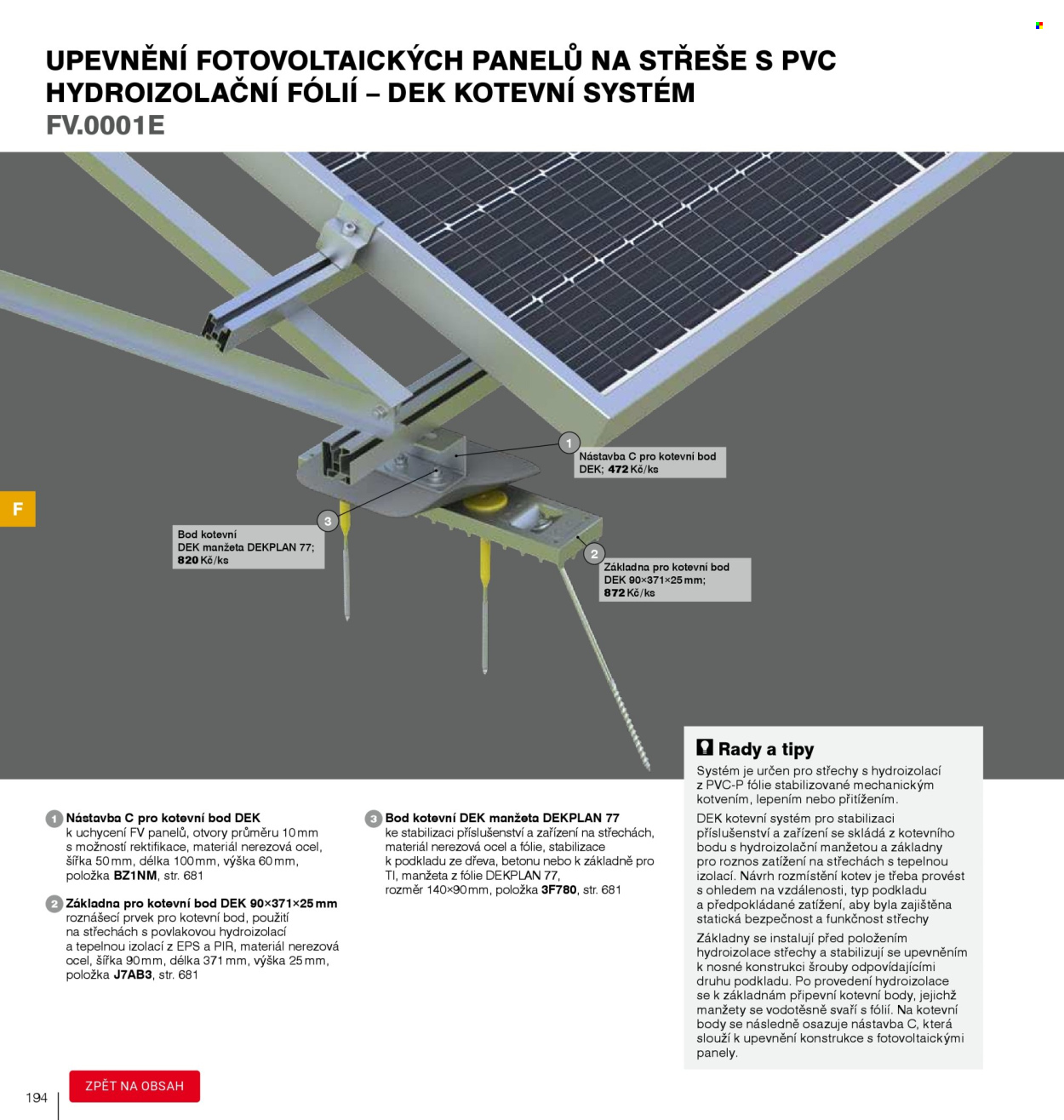 UPEVNĚNÍ FOTOVOLTAICKÝCH PANELŮ NA STŘEŠE S PVC HYDROIZOLAČNÍ FÓLIÍ – DEK KOTEVNÍ SYSTÉM
FV.0001E

F

1
Nástavba C pro kotevní bod DEK; 472 Kč/ks

3
Bod kotevní DEK manžeta DEKPLAN 77; 820 Kč/ks

2
Základna pro kotevní bod DEK 90×371×25 mm; 872 Kč/ks

1 Nástavba C pro kotevní bod DEK
k uchycení FV panelů, otvory průměru 10 mm s možností rektifikace, materiál nerezová ocel, šířka 50 mm, délka 100 mm, výška 60 mm, položka BZ1NM, str. 681

2 Základna pro kotevní bod DEK 90×371×25 mm
roznášecí prvek pro kotevní bod, použití na střechách s povlakovou hydroizolací a tepelnou izolací z EPS a PIR, materiál nerezová ocel, šířka 90 mm, délka 371 mm, výška 25 mm, položka J7AB3, str. 681

3 Bod kotevní DEK manžeta DEKPLAN 77
ke stabilizaci příslušenství a zařízení na střechách, materiál nerezová ocel a fólie, stabilizace k podkladu ze dřeva, betonu nebo k základně pro TI, manžeta z fólie DEKPLAN 77, rozměr 140×90 mm, položka 3F780, str. 681

Rady a tipy
Systém je určen pro střechy s hydroizolací z PVC-P fólie stabilizované mechanickým kotvením, lepením nebo přitížením.

DEK kotevní systém pro stabilizaci příslušenství a zařízení se skládá z kotevního bodu s hydroizolační manžetou a základny pro roznos zatížení na střechách s tepelnou izolací. Návrh rozmístění kotev je třeba provést s ohledem na vzdálenosti, typ podkladu a předpokládané zatížení, aby byla zajištěna statická bezpečnost a funkčnost střechy

Základny se instalují před položením hydroizolace střechy a stabilizují se upevněním k nosné konstrukci šrouby odpovídajícími druhu podkladu. Po provedení hydroizolace se k základnám připevní kotevní body, jejichž manžety se vodotěsně svaří s fólií. Na kotevní body se následně osazuje nástavba C, která slouží k upevnění konstrukce s fotovoltaickými panely.

194
ZPĚT NA OBSAH